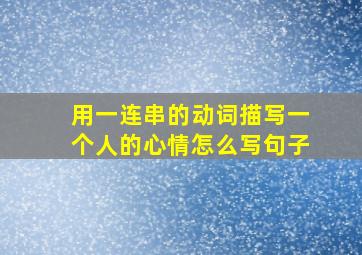 用一连串的动词描写一个人的心情怎么写句子